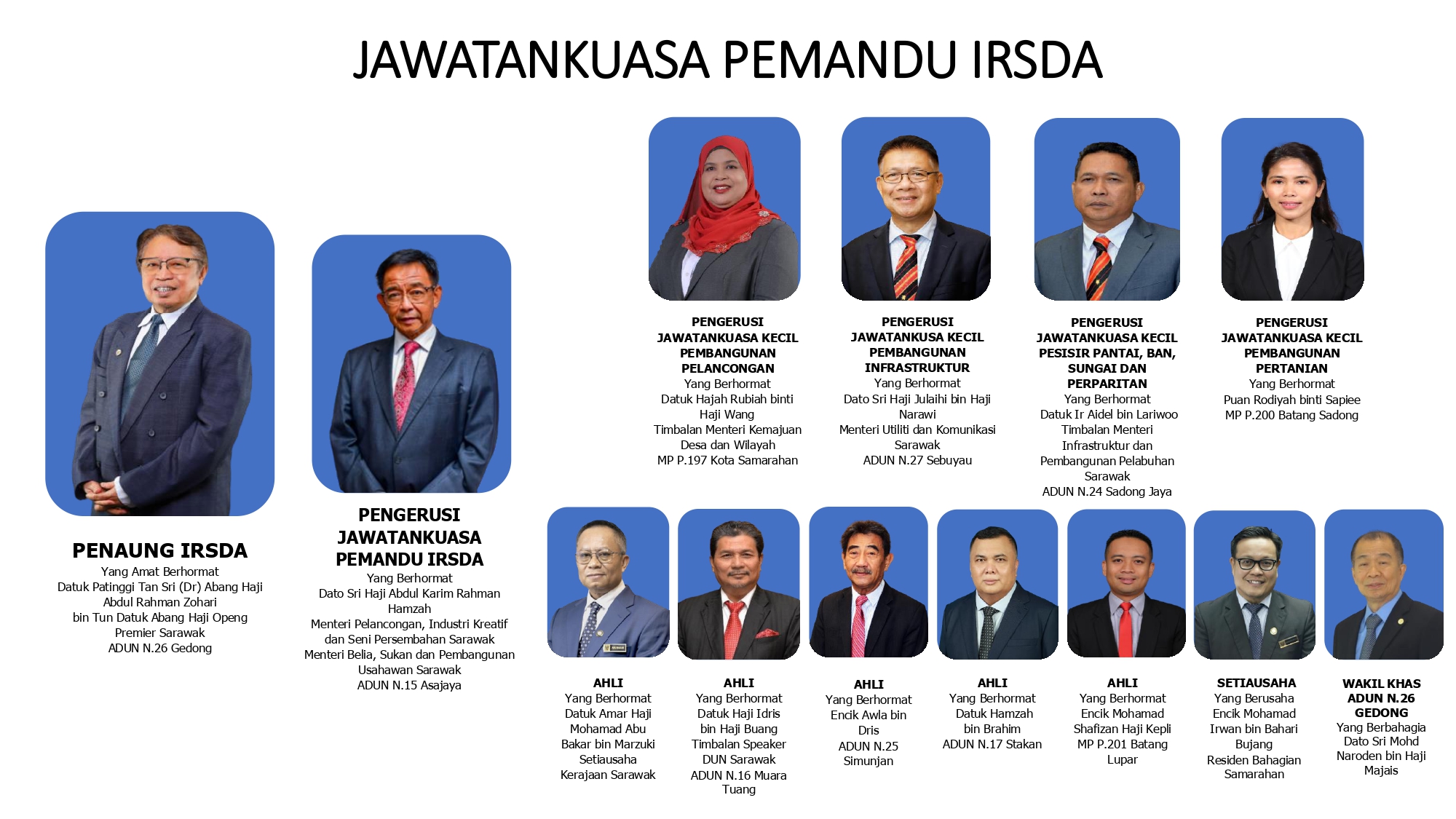 JAWATANKUASA PEMANDU IRSDA

PENAUNG IRSDA
Yang Amat Berhormat
Datuk Patinggi Tan Sri (Dr) Abang Haji Abdul Rahman Zohari bin Tun Datuk Abang Haji Openg
Premier Sarawak
ADUN N.26 Gedong

PENGERUSI JAWATANKUASA PEMANDU IRSDA
Yang Berhormat
Dato Sri Haji Abdul Karim Rahman Hamzah
Menteri Pelancongan, Industri Kreatif dan Seni Persembahan Sarawak
Menteri Belia, Sukan dan Pembangunan Usahawan Sarawak
ADUN N.15 Asajaya

PENGERUSI JAWATANKUASA KECIL PEMBANGUNAN PELANCONGAN
Yang Berhormat
Datuk Hajah Rubiah binti Haji Wang
Timbalan Menteri Kemajuan Desa dan Wilayah
MP P.197 Kota Samarahan

PENGERUSI JAWATANKUSA KECIL PEMBANGUNAN INFRASTRUKTUR
Yang Berhormat
Dato Sri Haji Julaihi bin Haji Narawi
Menteri Utiliti dan Komunikasi Sarawak
ADUN N.27 Sebuyau

PENGERUSI JAWATANKUASA KECIL PESISIR PANTAI, BAN, SUNGAI DAN PERPARITAN
Yang Berhormat
Datuk Ir Aidel bin Lariwoo
Timbalan Menteri Infrastruktur dan Pembangunan Pelabuhan Sarawak
ADUN N.24 Sadong Jaya

PENGERUSI JAWATANKUASA KECIL PEMBANGUNAN PERTANIAN
Yang Berhormat
Puan Rodiyah binti Sapiee
MP P.200 Batang Sadong

AHLI
Yang Berhormat
Datuk Amar Haji Mohamad Abu Bakar bin Marzuki
Setiausaha Kerajaan Sarawak

AHLI
Yang Berhormat
Datuk Haji Idris bin Haji Buang
Timbalan Speaker DUN Sarawak
ADUN N.16 Muara Tuang

AHLI
Yang Berhormat
Encik Awla bin Dris
ADUN N.25 Simunjan

AHLI
Yang Berhormat
Datuk Hamzah bin Brahim
ADUN N.17 Stakan

AHLI
Yang Berhormat
Encik Mohamad Shafizan Haji Kepli
MP P.201 Batang Lupar

SETIAUSAHA
Yang Berusaha
Encik Mohamad Irwan bin Bahari Bujang
Residen Bahagian Samarahan

WAKIL KHAS ADUN N.26 GEDONG
Yang Berbahagia
Dato Sri Mohd Naroden bin Haji Majais